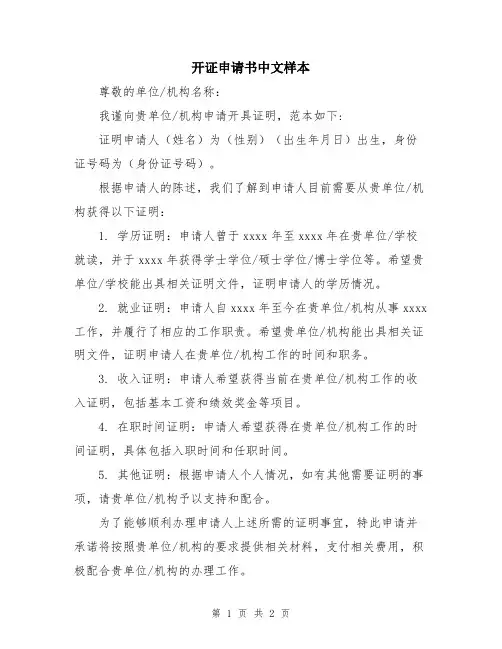 开证申请书中文样本

尊敬的单位/机构名称：

我谨向贵单位/机构申请开具证明，范本如下：

证明申请人（姓名）为（性别）（出生年月日）出生，身份证号码为（身份证号码）。

根据申请人的陈述，我们了解到申请人目前需要从贵单位/机构获得以下证明：

1. 学历证明：申请人曾于 xxxx 年至 xxxx 年在贵单位/学校就读，并于 xxxx 年获得学士学位/硕士学位/博士学位等。希望贵单位/学校能出具相关证明文件，证明申请人的学历情况。

2. 就业证明：申请人自 xxxx 年至今在贵单位/机构从事 xxxx 工作，并履行了相应的工作职责。希望贵单位/机构能出具相关证明文件，证明申请人在贵单位/机构工作的时间和职务。

3. 收入证明：申请人希望获得当前在贵单位/机构工作的收入证明，包括基本工资和绩效奖金等项目。

4. 在职时间证明：申请人希望获得在贵单位/机构工作的时间证明，具体包括入职时间和任职时间。

5. 其他证明：根据申请人个人情况，如有其他需要证明的事项，请贵单位/机构予以支持和配合。

为了能够顺利办理申请人上述所需的证明事宜，特此申请并承诺将按照贵单位/机构的要求提供相关材料，支付相关费用，积极配合贵单位/机构的办理工作。

第 1 页 共 2 页